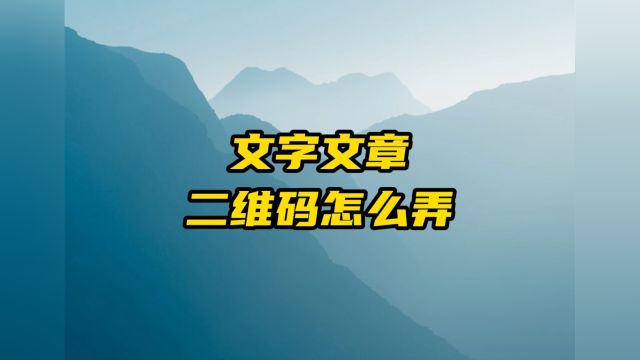 文字文章
二维码怎么弄